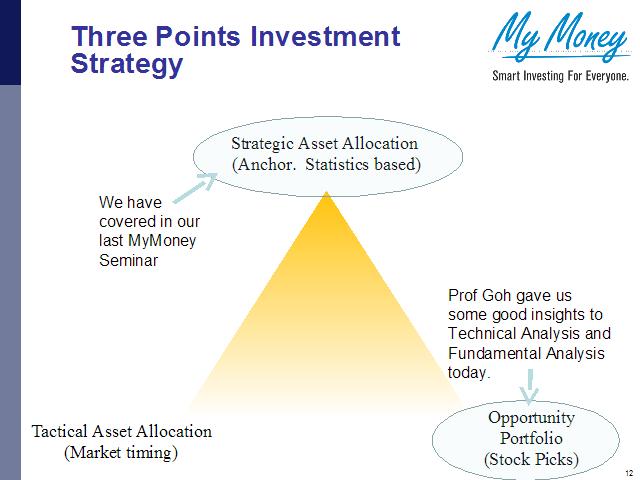 Three Points Investment Strategy

My Money
Smart Investing For Everyone.

Strategic Asset Allocation
(Anchor. Statistics based)

We have covered in our last MyMoney Seminar

Prof Goh gave us some good insights to Technical Analysis and Fundamental Analysis today.

Tactical Asset Allocation
(Market timing)

Opportunity
Portfolio
(Stock Picks)

12